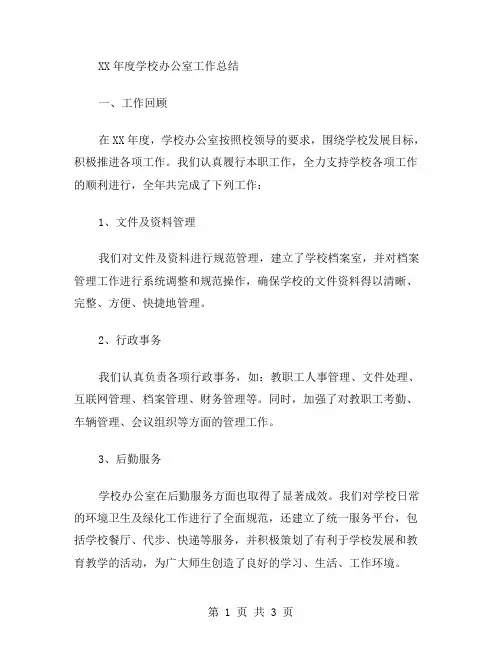 XX 年度学校办公室工作总结

一、工作回顾

在 XX 年度，学校办公室按照校领导的要求，围绕学校发展目标，积极推进各项工作。我们认真履行本职工作，全力支持学校各项工作的顺利进行，全年共完成了下列工作：

1、文件及资料管理

我们对文件及资料进行规范管理，建立了学校档案室，并对档案管理工作进行系统调整和规范操作，确保学校的文件资料得以清晰、完整、方便、快捷地管理。

2、行政事务

我们认真负责各项行政事务，如：教职工人事管理、文件处理、互联网管理、档案管理、财务管理等。同时，加强了对教职工考勤、车辆管理、会议组织等方面的管理工作。

3、后勤服务

学校办公室在后勤服务方面也取得了显著成效。我们对学校日常的环境卫生及绿化工作进行了全面规范，还建立了统一服务平台，包括学校餐厅、代步、快递等服务，并积极策划了有利于学校发展和教育教学的活动，为广大师生创造了良好的学习、生活、工作环境。

第 1 页 共 3 页